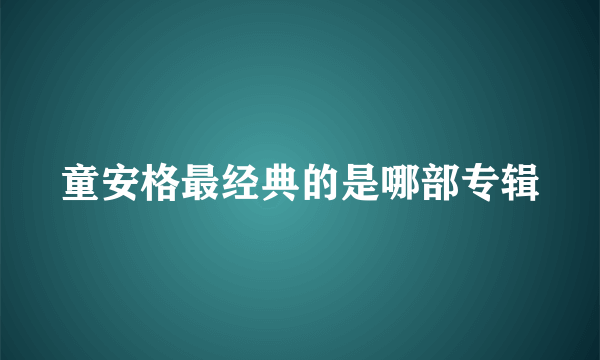 童安格最经典的是哪部专辑